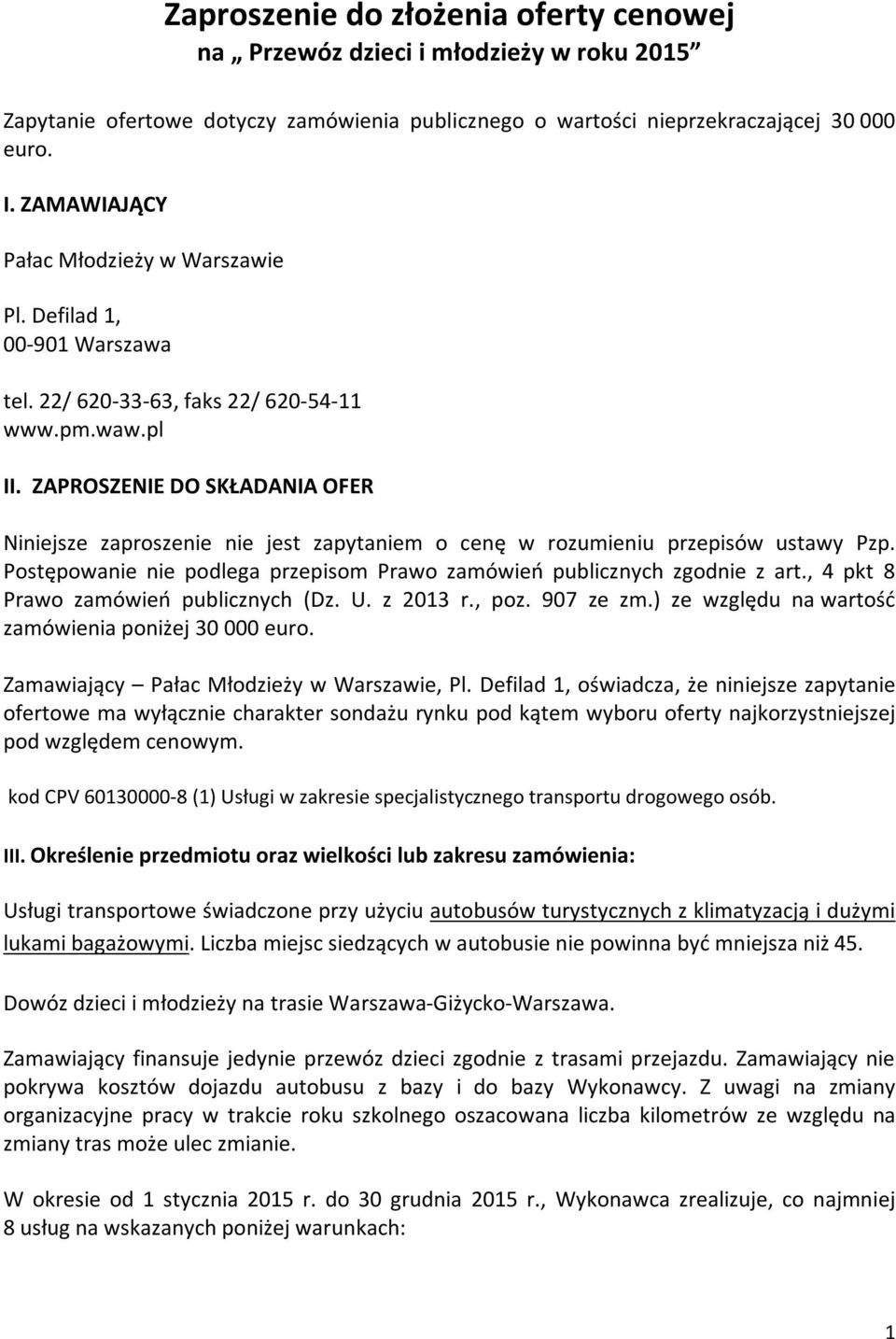 Zaproszenie do złożenia oferty cenowej
na „ Przewóz dzieci i młodzieży w roku 2015"

Zapytanie ofertowe dotyczy zamówienia publicznego o wartości nieprzekraczającej 30 000 euro.

I. ZAMAWIAJĄCY

Pałac Młodzieży w Warszawie

Pl. Defilad 1,
00-901 Warszawa

tel. 22/ 620-33-63, faks 22/ 620-54-11
www.pm.waw.pl

II. ZAPROSZENIE DO SKŁADANIA OFER

Niniejsze zaproszenie nie jest zapytaniem o cenę w rozumieniu przepisów ustawy Pzp. Postępowanie nie podlega przepisom Prawo zamówień publicznych zgodnie z art., 4 pkt 8 Prawo zamówień publicznych (Dz. U. z 2013 r., poz. 907 ze zm.) ze względu na wartość zamówienia poniżej 30 000 euro.

Zamawiający – Pałac Młodzieży w Warszawie, Pl. Defilad 1, oświadcza, że niniejsze zapytanie ofertowe ma wyłącznie charakter sondażu rynku pod kątem wyboru oferty najkorzystniejszej pod względem cenowym.

kod CPV 60130000-8 (1) Usługi w zakresie specjalistycznego transportu drogowego osób.

III. Określenie przedmiotu oraz wielkości lub zakresu zamówienia:

Usługi transportowe świadczone przy użyciu autobusów turystycznych z klimatyzacją i dużymi lukami bagażowymi. Liczba miejsc siedzących w autobusie nie powinna być mniejsza niż 45.

Dowóz dzieci i młodzieży na trasie Warszawa-Giżycko-Warszawa.

Zamawiający finansuje jedynie przewóz dzieci zgodnie z trasami przejazdu. Zamawiający nie pokrywa kosztów dojazdu autobusu z bazy i do bazy Wykonawcy. Z uwagi na zmiany organizacyjne pracy w trakcie roku szkolnego oszacowana liczba kilometrów ze względu na zmiany tras może ulec zmianie.

W okresie od 1 stycznia 2015 r. do 30 grudnia 2015 r., Wykonawca zrealizuje, co najmniej 8 usług na wskazanych poniżej warunkach:

1